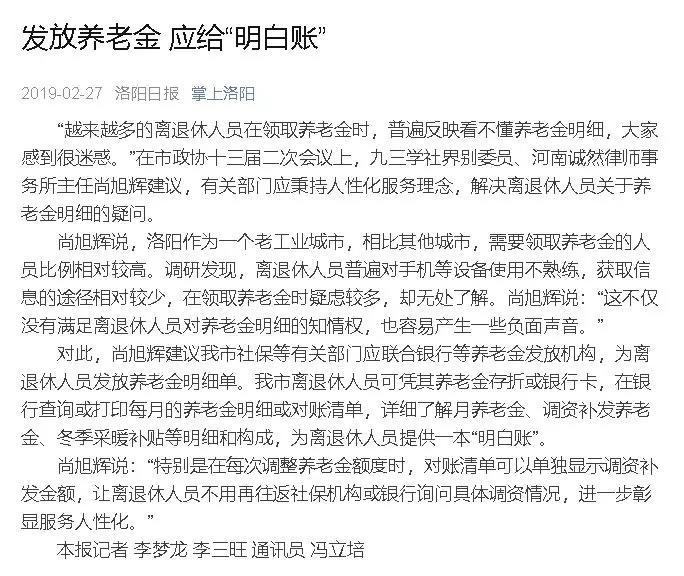 发放养老金 应给“明白账”

2019-02-27 洛阳日报 掌上洛阳

“越来越多的离退休人员在领取养老金时，普遍反映看不懂养老金明细，大家感到很迷惑。”在市政协十三届二次会议上，九三学社界别委员、河南诚然律师事务所主任尚旭辉建议，有关部门应秉持人性化服务理念，解决离退休人员关于养老金明细的疑问。

尚旭辉说，洛阳作为一个老工业城市，相比其他城市，需要领取养老金的人员比例相对较高。调研发现，离退休人员普遍对手机等设备使用不熟练，获取信息的途径相对较少，在领取养老金时疑虑较多，却无处了解。尚旭辉说：“这不仅没有满足离退休人员对养老金明细的知情权，也容易产生一些负面声音。”

对此，尚旭辉建议我市社保等有关部门应联合银行等养老金发放机构，为离退休人员发放养老金明细单。我市离退休人员可凭其养老金存折或银行卡，在银行查询或打印每月的养老金明细或对账清单，详细了解月养老金、调资补发养老金、冬季采暖补贴等明细和构成，为离退休人员提供一本“明白账”。

尚旭辉说：“特别是在每次调整养老金额度时，对账清单可以单独显示调资补发金额，让离退休人员不用再往返社保机构或银行询问具体调资情况，进一步彰显服务人性化。”

本报记者 李梦龙 李三旺 通讯员 冯立培